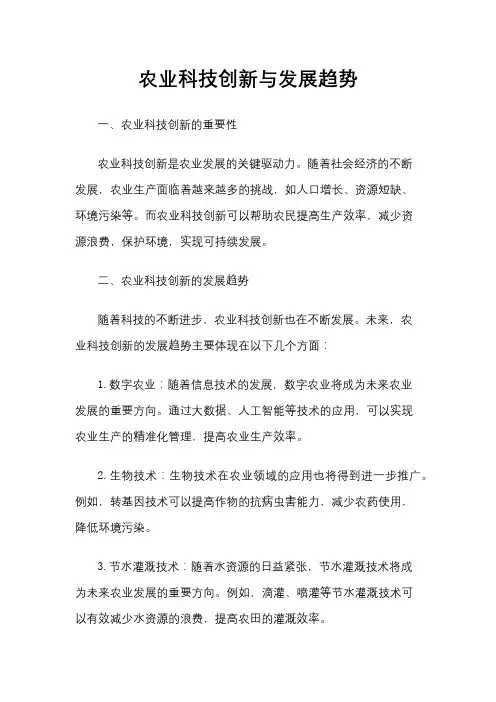 农业科技创新与发展趋势

一、农业科技创新的重要性

农业科技创新是农业发展的关键驱动力。随着社会经济的不断发展，农业生产面临着越来越多的挑战，如人口增长、资源短缺、环境污染等。而农业科技创新可以帮助农民提高生产效率，减少资源浪费，保护环境，实现可持续发展。

二、农业科技创新的发展趋势

随着科技的不断进步，农业科技创新也在不断发展。未来，农业科技创新的发展趋势主要体现在以下几个方面：

1. 数字农业：随着信息技术的发展，数字农业将成为未来农业发展的重要方向。通过大数据、人工智能等技术的应用，可以实现农业生产的精准化管理，提高农业生产效率。

2. 生物技术：生物技术在农业领域的应用也将得到进一步推广。例如，转基因技术可以提高作物的抗病虫害能力，减少农药使用，降低环境污染。

3. 节水灌溉技术：随着水资源的日益紧张，节水灌溉技术将成为未来农业发展的重要方向。例如，滴灌、喷灌等节水灌溉技术可以有效减少水资源的浪费，提高农田的灌溉效率。